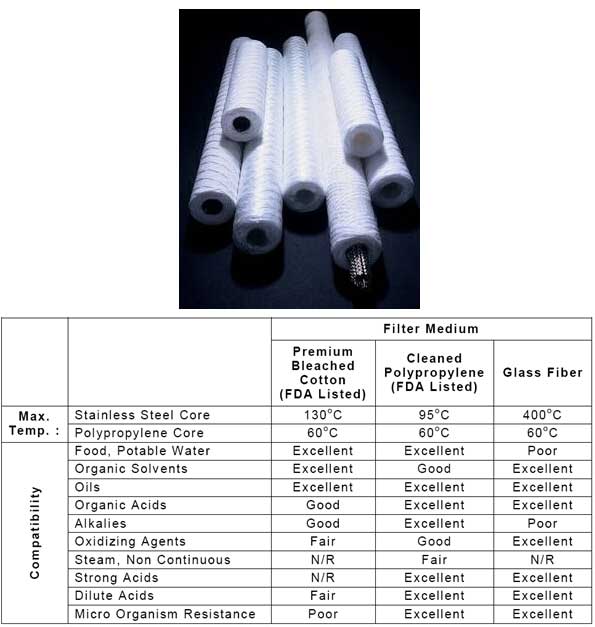 | | | Filter Medium | | |
|---|---|---|---|---|
| | | Premium Bleached Cotton (FDA Listed) | Cleaned Polypropylene (FDA Listed) | Glass Fiber |
| Max. Temp. : | Stainless Steel Core | 130°C | 95°C | 400°C |
| | Polypropylene Core | 60°C | 60°C | 60°C |
| Compatibility | Food, Potable Water | Excellent | Excellent | Poor |
| | Organic Solvents | Excellent | Good | Excellent |
| | Oils | Excellent | Excellent | Excellent |
| | Organic Acids | Good | Excellent | Excellent |
| | Alkalies | Good | Excellent | Poor |
| | Oxidizing Agents | Fair | Good | Excellent |
| | Steam, Non Continuous | N/R | Fair | N/R |
| | Strong Acids | N/R | Excellent | Excellent |
| | Dilute Acids | Fair | Excellent | Excellent |
| | Micro Organism Resistance | Poor | Excellent | Excellent |